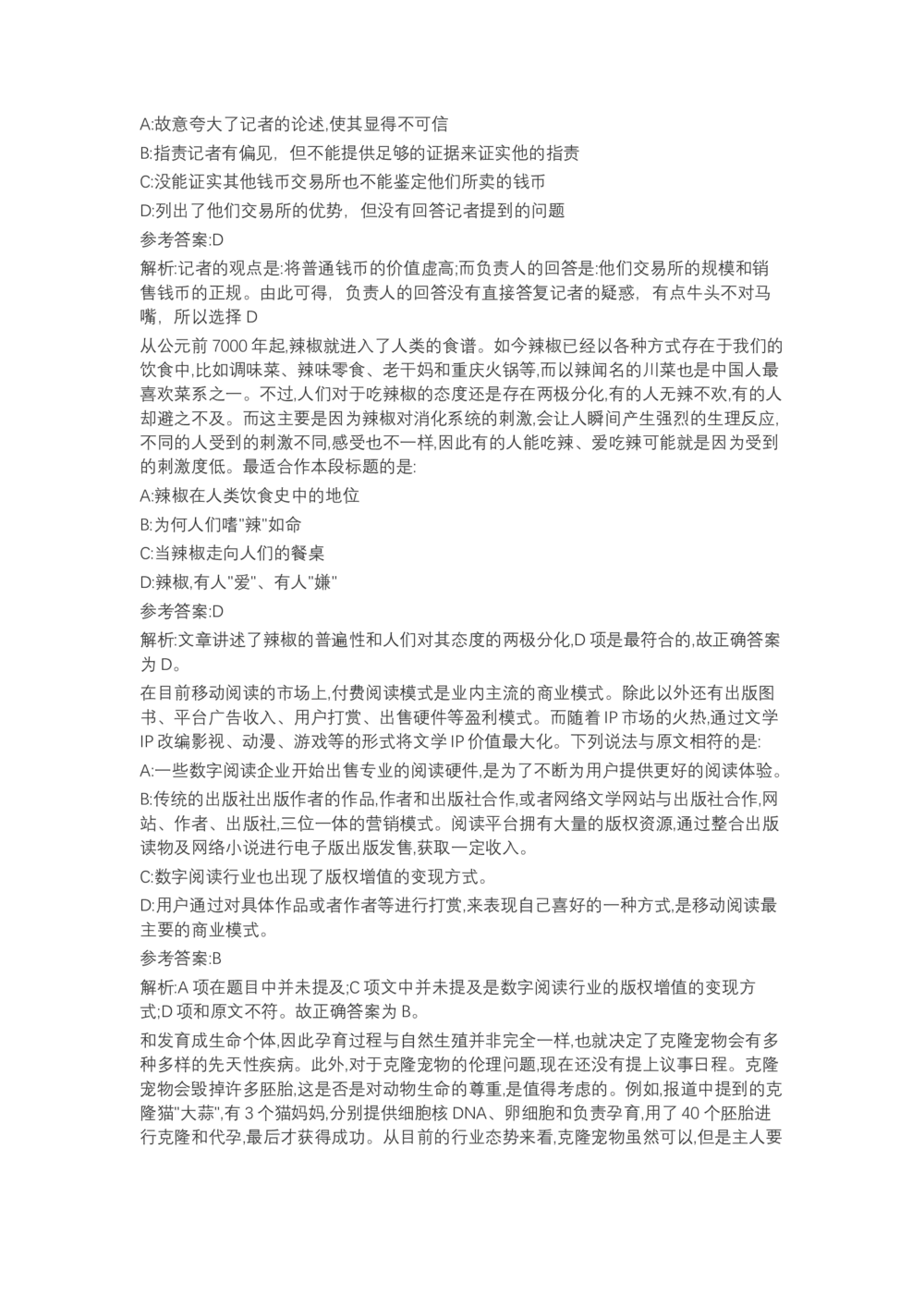 A:故意夸大了记者的论述,使其显得不可信

B:指责记者有偏见，但不能提供足够的证据来证实他的指责

C:没能证实其他钱币交易所也不能鉴定他们所卖的钱币

D:列出了他们交易所的优势，但没有回答记者提到的问题

参考答案:D

解析:记者的观点是:将普通钱币的价值虚高;而负责人的回答是:他们交易所的规模和销售钱币的正规。由此可得，负责人的回答没有直接答复记者的疑惑，有点牛头不对马嘴，所以选择 D

从公元前 7000 年起,辣椒就进入了人类的食谱。如今辣椒已经以各种方式存在于我们的饮食中,比如调味菜、辣味零食、老干妈和重庆火锅等,而以辣闻名的川菜也是中国人最喜欢菜系之一。不过,人们对于吃辣椒的态度还是存在两极分化,有的人无辣不欢,有的人却避之不及。而这主要是因为辣椒对消化系统的刺激,会让人瞬间产生强烈的生理反应,不同的人受到的刺激不同,感受也不一样,因此有的人能吃辣、爱吃辣可能就是因为受到的刺激度低。最适合作本段标题的是:

A:辣椒在人类饮食史中的地位

B:为何人们嗜"辣"如命

C:当辣椒走向人们的餐桌

D:辣椒,有人"爱"、有人"嫌"

参考答案:D

解析:文章讲述了辣椒的普遍性和人们对其态度的两极分化,D 项是最符合的,故正确答案为 D。

在目前移动阅读的市场上,付费阅读模式是业内主流的商业模式。除此以外还有出版图书、平台广告收入、用户打赏、出售硬件等盈利模式。而随着 IP 市场的火热,通过文学 IP 改编影视、动漫、游戏等的形式将文学 IP 价值最大化。下列说法与原文相符的是:

A:一些数字阅读企业开始出售专业的阅读硬件,是为了不断为用户提供更好的阅读体验。

B:传统的出版社出版作者的作品,作者和出版社合作,或者网络文学网站与出版社合作,网站、作者、出版社,三位一体的营销模式。阅读平台拥有大量的版权资源,通过整合出版读物及网络小说进行电子版出版发售,获取一定收入。

C:数字阅读行业也出现了版权增值的变现方式。

D:用户通过对具体作品或者作者等进行打赏,来表现自己喜好的一种方式,是移动阅读最主要的商业模式。

参考答案:B

解析:A 项在题目中并未提及;C 项文中并未提及是数字阅读行业的版权增值的变现方式;D 项和原文不符。故正确答案为 B。

和发育成生命个体,因此孕育过程与自然生殖并非完全一样,也就决定了克隆宠物会有多种多样的先天性疾病。此外,对于克隆宠物的伦理问题,现在还没有提上议事日程。克隆宠物会毁掉许多胚胎,这是否是对动物生命的尊重,是值得考虑的。例如,报道中提到的克隆猫"大蒜",有 3 个猫妈妈,分别提供细胞核 DNA、卵细胞和负责孕育,用了 40 个胚胎进行克隆和代孕,最后才获得成功。从目前的行业态势来看,克隆宠物虽然可以,但是主人要